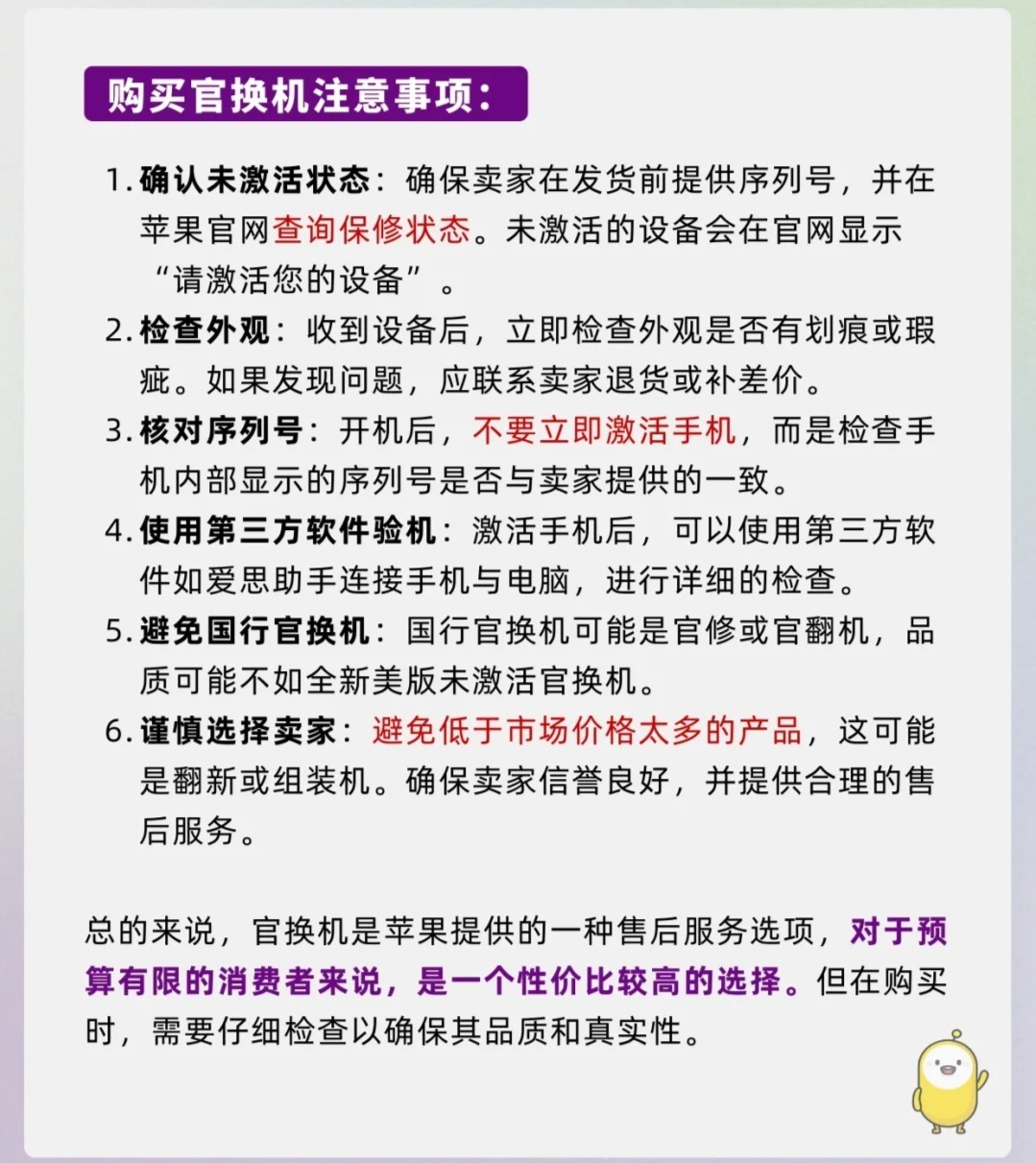 购买官换机注意事项：

1. 确认未激活状态：确保卖家在发货前提供序列号，并在苹果官网查询保修状态。未激活的设备会在官网显示“请激活您的设备”。

2. 检查外观：收到设备后，立即检查外观是否有划痕或瑕疵。如果发现问题，应联系卖家退货或补差价。

3. 核对序列号：开机后，不要立即激活手机，而是检查手机内部显示的序列号是否与卖家提供的一致。

4. 使用第三方软件验机：激活手机后，可以使用第三方软件如爱思助手连接手机与电脑，进行详细的检查。

5. 避免国行官换机：国行官换机可能是官修或官翻机，品质可能不如全新美版未激活官换机。

6. 谨慎选择卖家：避免低于市场价格太多的产品，这可能是翻新或组装机。确保卖家信誉良好，并提供合理的售后服务。

总的来说，官换机是苹果提供的一种售后服务选项，对于预算有限的消费者来说，是一个性价比较高的选择。但在购买时，需要仔细检查以确保其品质和真实性。